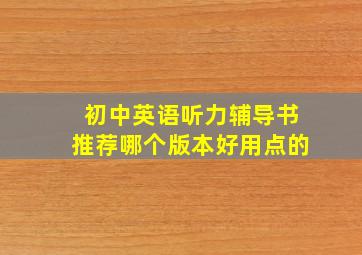 初中英语听力辅导书
推荐哪个版本好用点的